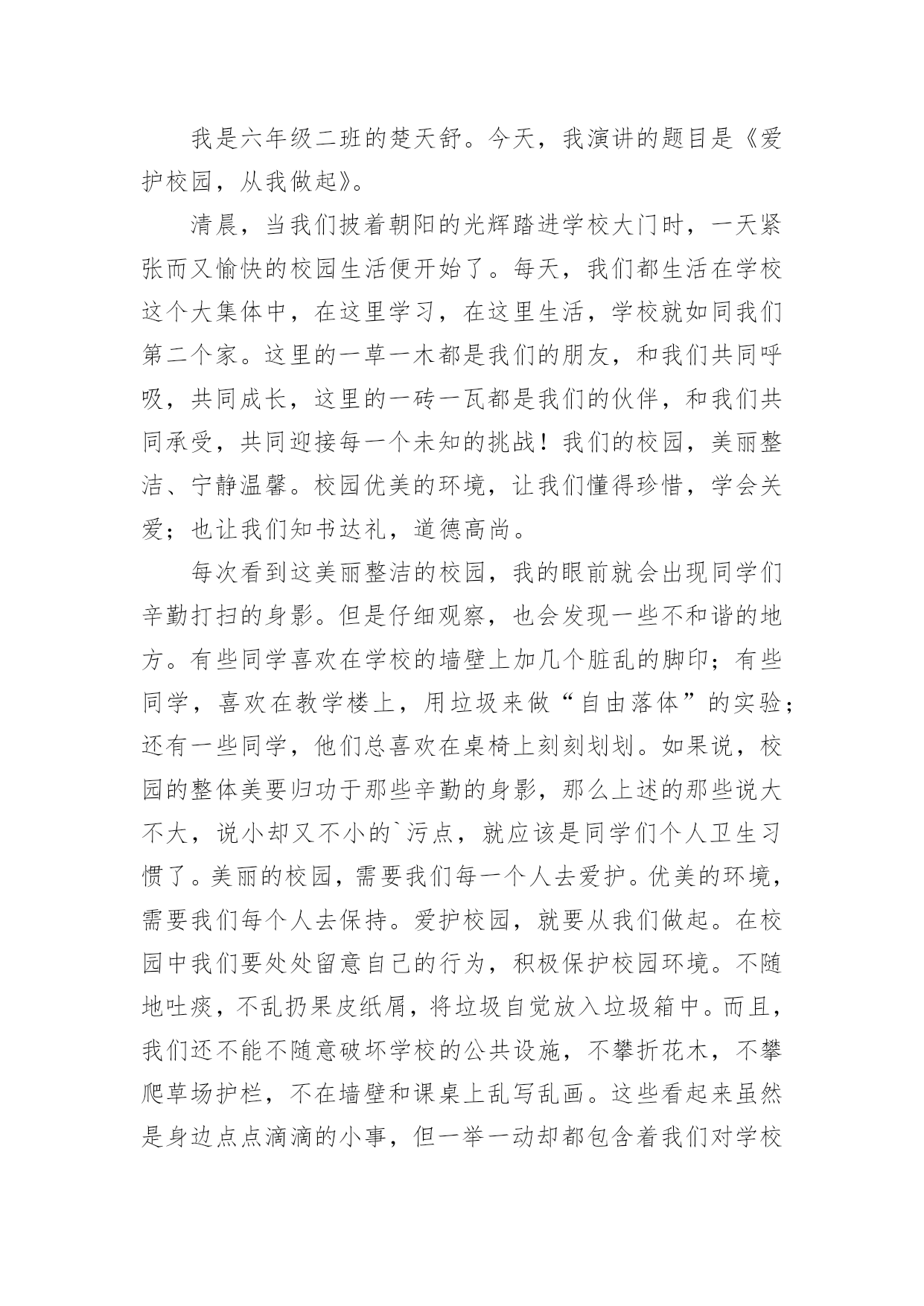 我是六年级二班的楚天舒。今天，我演讲的题目是《爱护校园，从我做起》。

清晨，当我们披着朝阳的光辉踏进学校大门时，一天紧张而又愉快的校园生活便开始了。每天，我们都生活在学校这个大集体中，在这里学习，在这里生活，学校就如同我们第二个家。这里的一草一木都是我们的朋友，和我们共同呼吸，共同成长，这里的一砖一瓦都是我们的伙伴，和我们共同承受，共同迎接每一个未知的挑战！我们的校园，美丽整洁、宁静温馨。校园优美的环境，让我们懂得珍惜，学会关爱；也让我们知书达礼，道德高尚。

每次看到这美丽整洁的校园，我的眼前就会出现同学们辛勤打扫的身影。但是仔细观察，也会发现一些不和谐的地方。有些同学喜欢在学校的墙壁上加几个脏乱的脚印；有些同学，喜欢在教学楼上，用垃圾来做“自由落体”的实验；还有一些同学，他们总喜欢在桌椅上刻刻划划。如果说，校园的整体美要归功于那些辛勤的身影，那么上述的那些说大不大，说小却又不小的`污点，就应该是同学们个人卫生习惯了。美丽的校园，需要我们每一个人去爱护。优美的环境，需要我们每个人去保持。爱护校园，就要从我们做起。在校园中我们要处处留意自己的行为，积极保护校园环境。不随地吐痰，不乱扔果皮纸屑，将垃圾自觉放入垃圾箱中。而且，我们还不能不随意破坏学校的公共设施，不攀折花木，不攀爬草场护栏，不在墙壁和课桌上乱写乱画。这些看起来虽然是身边点点滴滴的小事，但一举一动却都包含着我们对学校